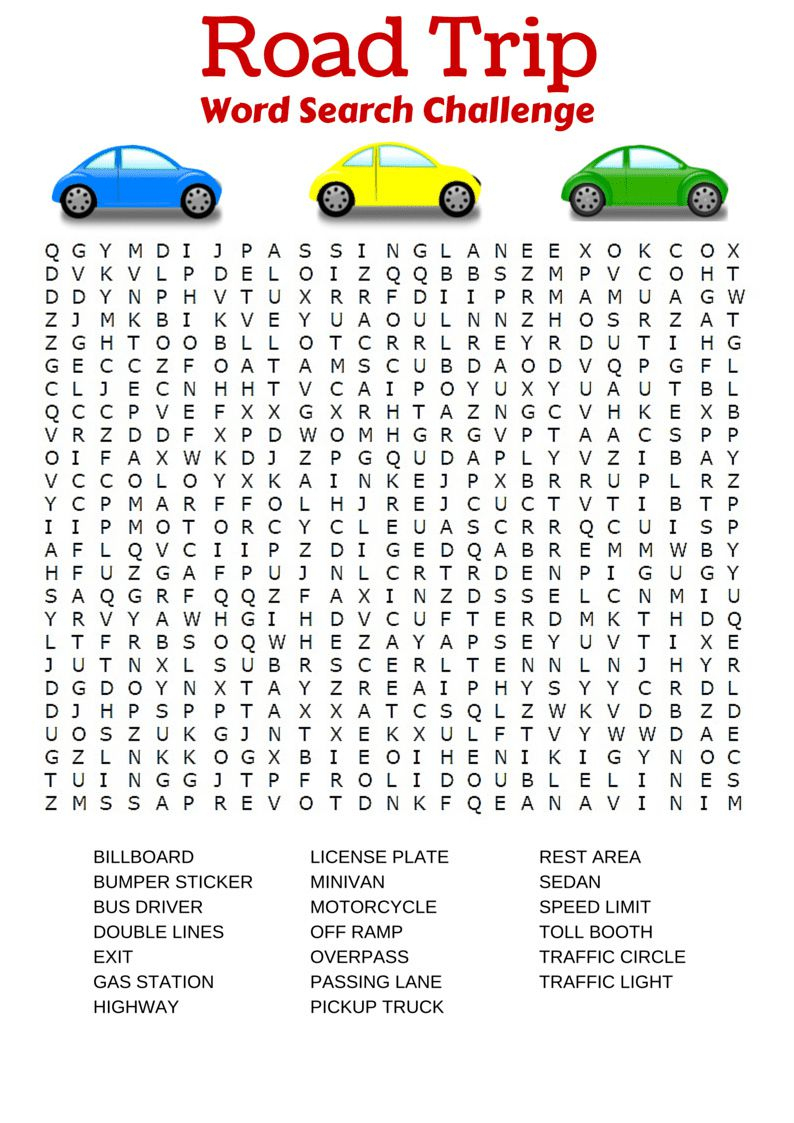 Road Trip
Word Search Challenge

Q G Y M D I J P A S S I N G L A N E E X O K C O X
D V K V L P D E L O I Z Q Q B B S Z M P V C O H T
D D Y N P H V T U X R R F D I I P R M A M U A G W
Z J M K B I K V E Y U A O U L N N Z H O S R Z A T
Z G H T O O B L L O T C R R L R E Y R D U T I H G
G E C C Z F O A T A M S C U B D A O D V Q P G F L
C L J E C N H H T V C A I P O Y U X Y U A U T B L
Q C C P V E F X X G X R H T A Z N G C V H K E X B
V R Z D D F X P D W O M H G R G V P T A A C S P P
O I F A X W K D J Z P G Q U D A P L Y V Z I B A Y
V C C O L O Y X K A I N K E J P X B R R U P L R Z
Y C P M A R F F O L H J R E J C U C T V T I B T P
I I P M O T O R C Y C L E U A S C R R Q C U I S P
A F L Q V C I I P Z D I G E D Q A B R E M M W B Y
H F U Z G A F P U J N L C R T R D E N P I G U G Y
S A Q G R F Q Q Z F A X I N Z D S S E L C N M I U
Y R V Y A W H G I H D V C U F T E R D M K T H D Q
L T F R B S O Q W H E Z A Y A P S E Y U V T I X E
J U T N X L S U B R S C E R L T E N N L N J H Y R
D G D O Y N X T A Y Z R E A I P H Y S Y Y C R D L
D J H P S P P T A X X A T C S Q L Z W K V D B Z D
U O S Z U K G J N T X E K X U L F T V Y W W D A E
G Z L N K K O G X B I E O I H E N I K I G Y N O C
T U I N G G J T P F R O L I D O U B L E L I N E S
Z M S S A P R E V O T D N K F Q E A N A V I N I M

BILLBOARD
BUMPER STICKER
BUS DRIVER
DOUBLE LINES
EXIT
GAS STATION
HIGHWAY

LICENSE PLATE
MINIVAN
MOTORCYCLE
OFF RAMP
OVERPASS
PASSING LANE
PICKUP TRUCK

REST AREA
SEDAN
SPEED LIMIT
TOLL BOOTH
TRAFFIC CIRCLE
TRAFFIC LIGHT